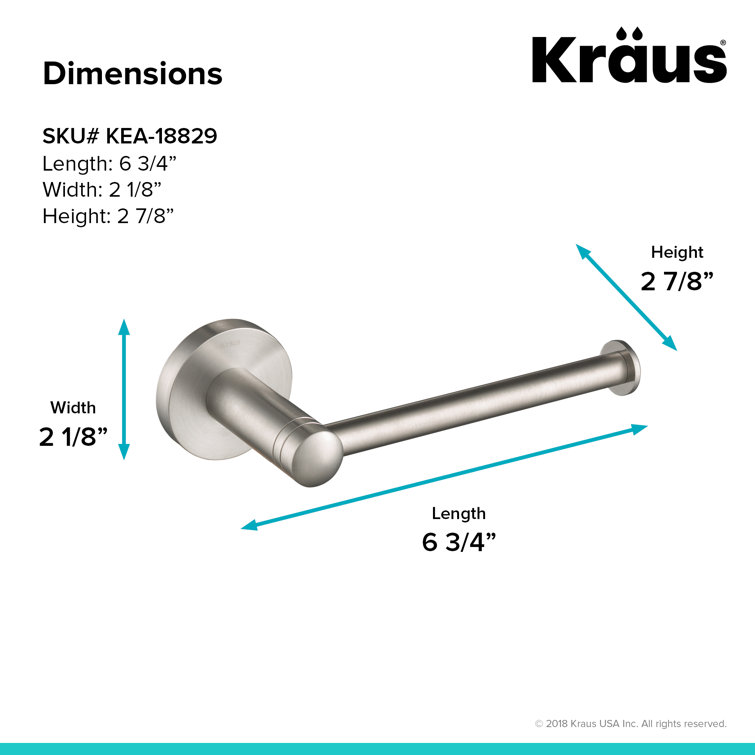 Dimensions

Kraus®

SKU# KEA-18829
Length: 6 3/4”
Width: 2 1/8”
Height: 2 7/8”

Height
2 7/8”

Width
2 1/8”

Length
6 3/4”

© 2018 Kraus USA Inc. All rights reserved.